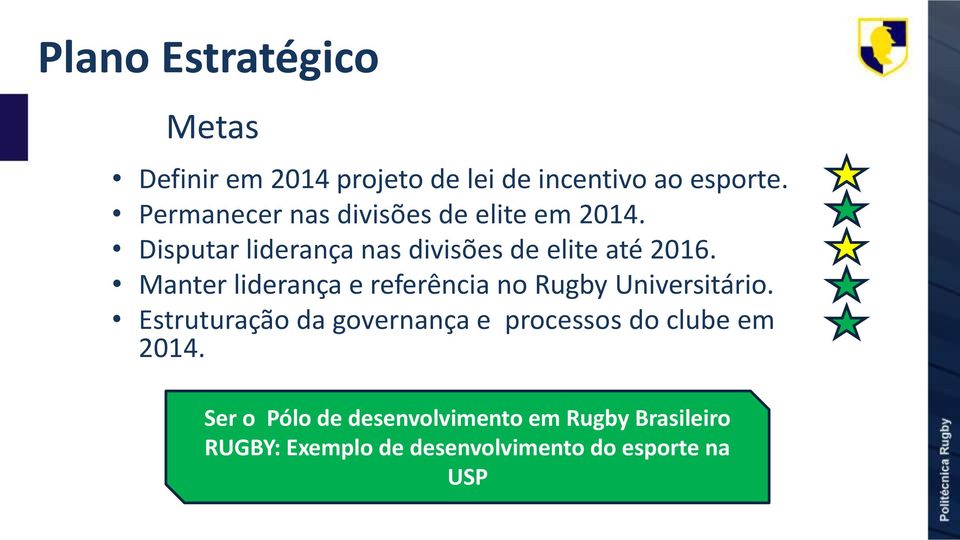 Plano Estratégico

Metas

• Definir em 2014 projeto de lei de incentivo ao esporte.
• Permanecer nas divisões de elite em 2014.
• Disputar liderança nas divisões de elite até 2016.
• Manter liderança e referência no Rugby Universitário.
• Estruturação da governança e processos do clube em 2014.

Ser o Pólo de desenvolvimento em Rugby Brasileiro RUGBY: Exemplo de desenvolvimento do esporte na USP

Politécnica Rugby